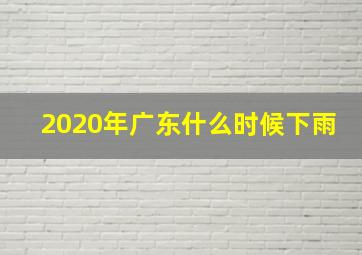 2020年广东什么时候下雨